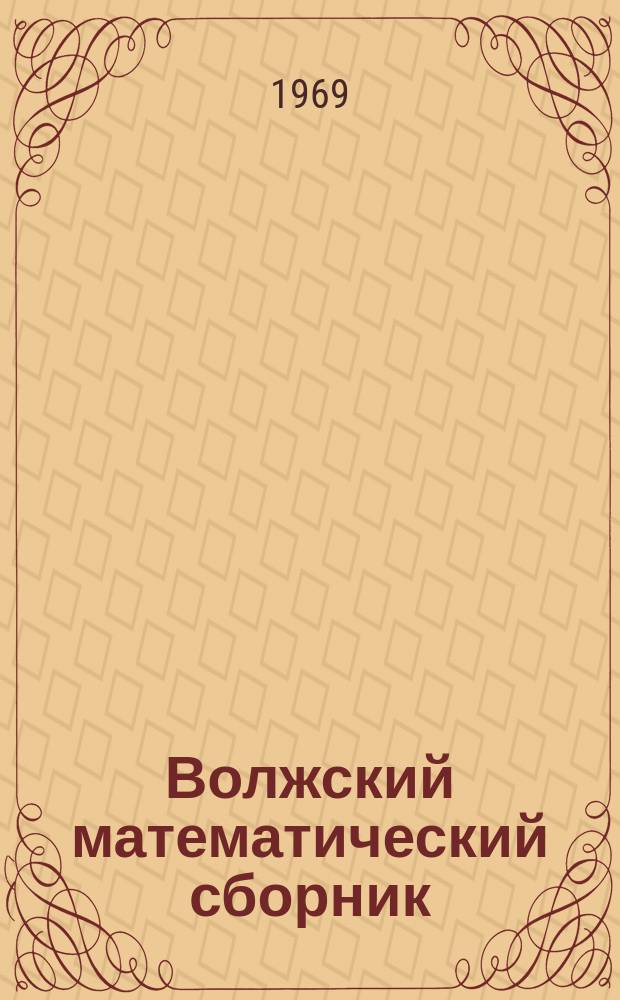 1969

Волжский математический сборник